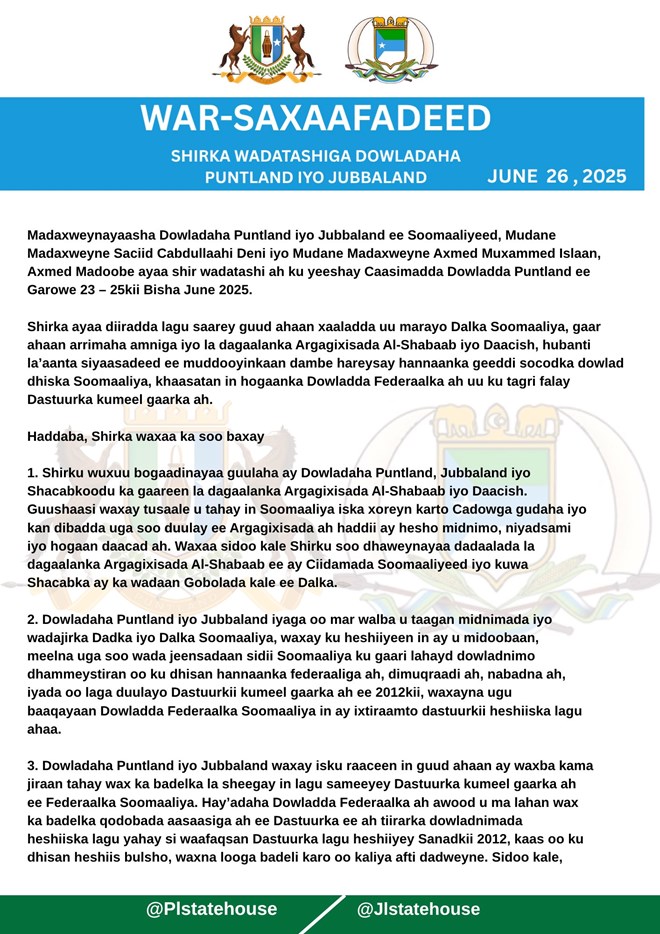 WAR-SAXAAFADEED

SHIRKA WADATASHIGA DOWLADAHA PUNTLAND IYO JUBBALAND

JUNE 26 , 2025

Madaxweynayaasha Dowladaha Puntland iyo Jubbaland ee Soomaaliyeed, Mudane Madaxweyne Saciid Cabdullaahi Deni iyo Mudane Madaxweyne Axmed Muxammed Islaan, Axmed Madoobe ayaa shir wadatashi ah ku yeeshay Caasimadda Dowladda Puntland ee Garowe 23 – 25kii Bisha June 2025.

Shirka ayaa diiradda lagu saarey guud ahaan xaaladda uu marayo Dalka Soomaaliya, gaar ahaan arrimaha amniga iyo la dagaalanka Argagixisada Al-Shabaab iyo Daacish, hubanti la'aanta siyaasadeed ee muddooyinkaan dambe hareysay hannaanka geeddi socodka dowlad dhiska Soomaaliya, khaasatan in hogaanka Dowladda Federaalka ah uu ku tagri falay Dastuurka kumeel gaarka ah.

Haddaba, Shirka waxaa ka soo baxay

1. Shirku wuxuu bogaadinayaa guulaha ay Dowladaha Puntland, Jubbaland iyo Shacabkoodu ka gaareen la dagaalanka Argagixisada Al-Shabaab iyo Daacish. Guushaasi waxay tusaale u tahay in Soomaaliya iska xoreyn karto Cadowga gudaha iyo kan dibadda uga soo duulay ee Argagixisada ah haddii ay hesho midnimo, niyadsami iyo hogaan daacad ah. Waxaa sidoo kale Shirku soo dhaweynayaa dadaalada la dagaalanka Argagixisada Al-Shabaab ee ay Ciidamada Soomaaliyeed iyo kuwa Shacabka ay ka wadaan Gobolada kale ee Dalka.

2. Dowladaha Puntland iyo Jubbaland iyaga oo mar walba u taagan midnimada iyo wadajirka Dadka iyo Dalka Soomaaliya, waxay ku heshiiyeen in ay u midoobaan, meelna uga soo wada jeensadaan sidii Soomaaliya ku gaari lahayd dowladnimo dhammeystiran oo ku dhisan hannaanka federaaliga ah, dimuqraadi ah, nabadna ah, iyada oo laga duulayo Dastuurkii kumeel gaarka ah ee 2012kii, waxayna ugu baaqayaan Dowladda Federaalka Soomaaliya in ay ixtiraamto dastuurkii heshiiska lagu ahaa.

3. Dowladaha Puntland iyo Jubbaland waxay isku raaceen in guud ahaan ay waxba kama jiraan tahay wax ka badelka la sheegay in lagu sameeyey Dastuurka kumeel gaarka ah ee Federaalka Soomaaliya. Hay'adaha Dowladda Federaalka ah awood u ma lahan wax ka badelka qodobada aasaasiga ah ee Dastuurka ee ah tiirarka dowladnimada heshiiska lagu yahay si waafaqsan Dastuurka lagu heshiiyey Sanadkii 2012, kaas oo ku dhisan heshiis bulsho, waxna looga badeli karo oo kaliya afti dadweyne. Sidoo kale,

@Plstatehouse

@Jlstatehouse